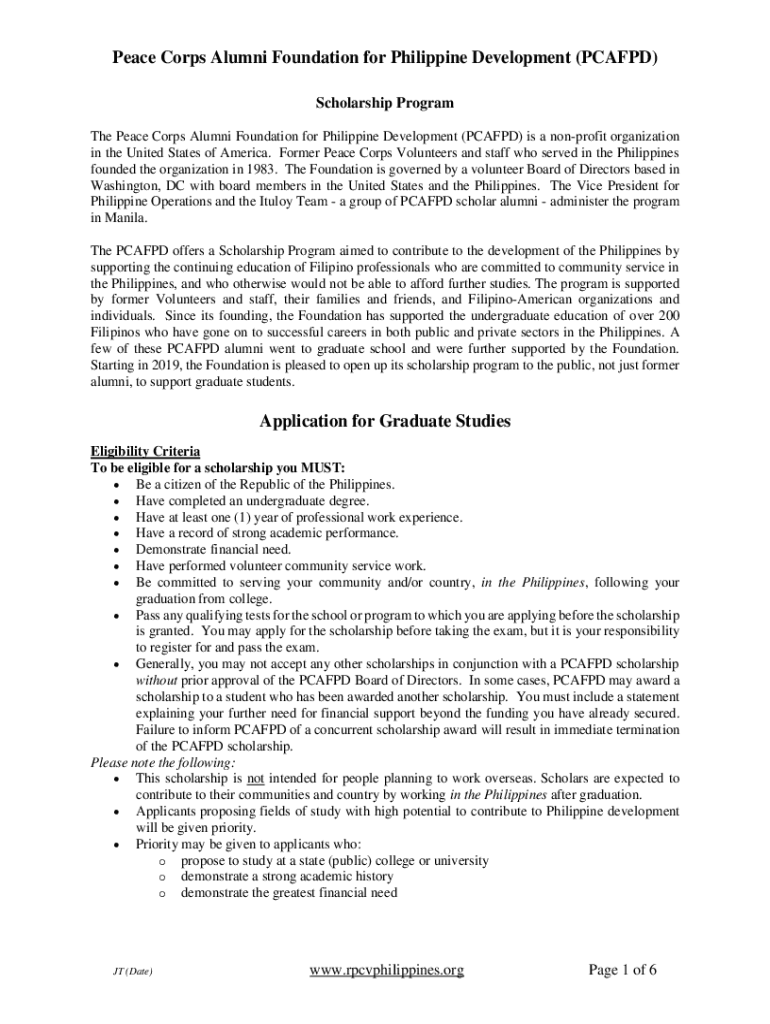 Peace Corps Alumni Foundation for Philippine Development (PCAFPD)

Scholarship Program

The Peace Corps Alumni Foundation for Philippine Development (PCAFPD) is a non-profit organization in the United States of America. Former Peace Corps Volunteers and staff who served in the Philippines founded the organization in 1983. The Foundation is governed by a volunteer Board of Directors based in Washington, DC with board members in the United States and the Philippines. The Vice President for Philippine Operations and the Ituloy Team - a group of PCAFPD scholar alumni - administer the program in Manila.

The PCAFPD offers a Scholarship Program aimed to contribute to the development of the Philippines by supporting the continuing education of Filipino professionals who are committed to community service in the Philippines, and who otherwise would not be able to afford further studies. The program is supported by former Volunteers and staff, their families and friends, and Filipino-American organizations and individuals. Since its founding, the Foundation has supported the undergraduate education of over 200 Filipinos who have gone on to successful careers in both public and private sectors in the Philippines. A few of these PCAFPD alumni went to graduate school and were further supported by the Foundation. Starting in 2019, the Foundation is pleased to open up its scholarship program to the public, not just former alumni, to support graduate students.

Application for Graduate Studies

Eligibility Criteria
To be eligible for a scholarship you MUST:
• Be a citizen of the Republic of the Philippines.
• Have completed an undergraduate degree.
• Have at least one (1) year of professional work experience.
• Have a record of strong academic performance.
• Demonstrate financial need.
• Have performed volunteer community service work.
• Be committed to serving your community and/or country, in the Philippines, following your graduation from college.
• Pass any qualifying tests for the school or program to which you are applying before the scholarship is granted. You may apply for the scholarship before taking the exam, but it is your responsibility to register for and pass the exam.
• Generally, you may not accept any other scholarships in conjunction with a PCAFPD scholarship without prior approval of the PCAFPD Board of Directors. In some cases, PCAFPD may award a scholarship to a student who has been awarded another scholarship. You must include a statement explaining your further need for financial support beyond the funding you have already secured. Failure to inform PCAFPD of a concurrent scholarship award will result in immediate termination of the PCAFPD scholarship.
Please note the following:
• This scholarship is not intended for people planning to work overseas. Scholars are expected to contribute to their communities and country by working in the Philippines after graduation.
• Applicants proposing fields of study with high potential to contribute to Philippine development will be given priority.
• Priority may be given to applicants who:
o propose to study at a state (public) college or university
o demonstrate a strong academic history
o demonstrate the greatest financial need

JT (Date) www.rpcvphilippines.org Page 1 of 6